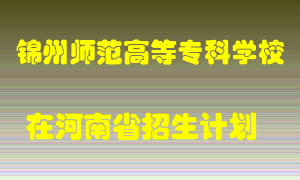 锦州师范高等专科学校

在河南省招生计划